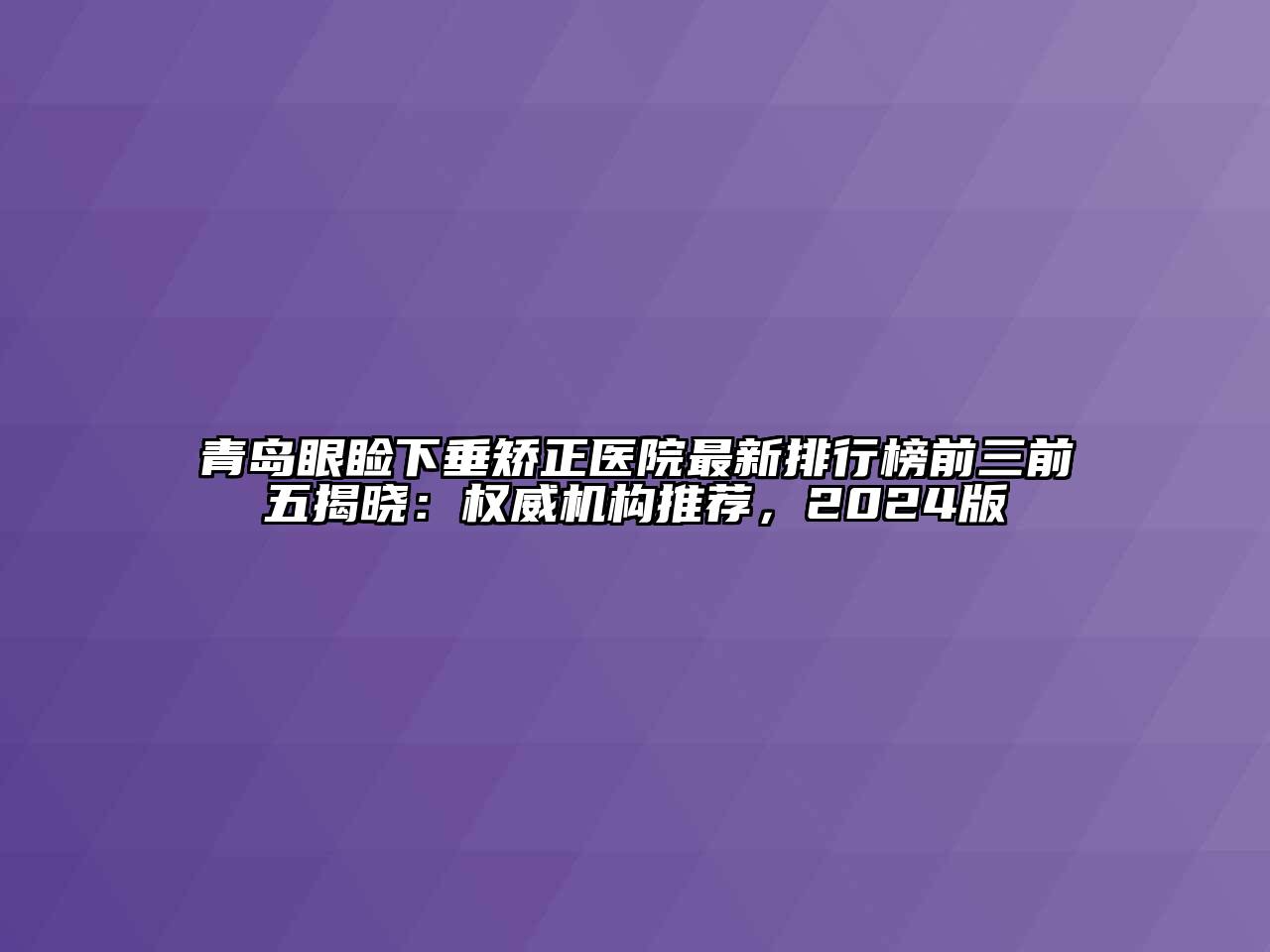 青岛眼睑下垂矫正医院最新排行榜前三前五揭晓：权威机构推荐，2024版